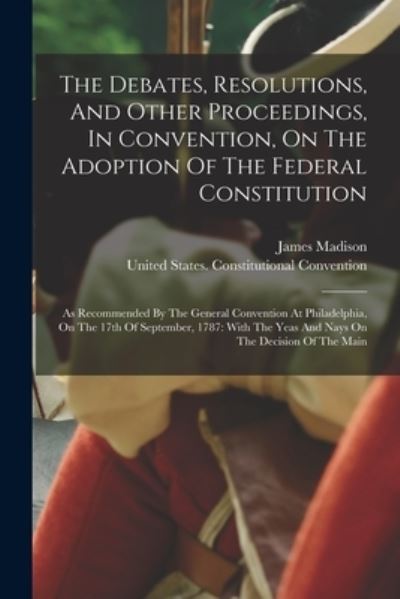 The Debates, Resolutions, And Other Proceedings, In Convention, On The Adoption Of The Federal Constitution

James Madison

United States. Constitutional Convention

As Recommended By The General Convention At Philadelphia, On The 17th Of September, 1787: With The Yeas And Nays On The Decision Of The Main